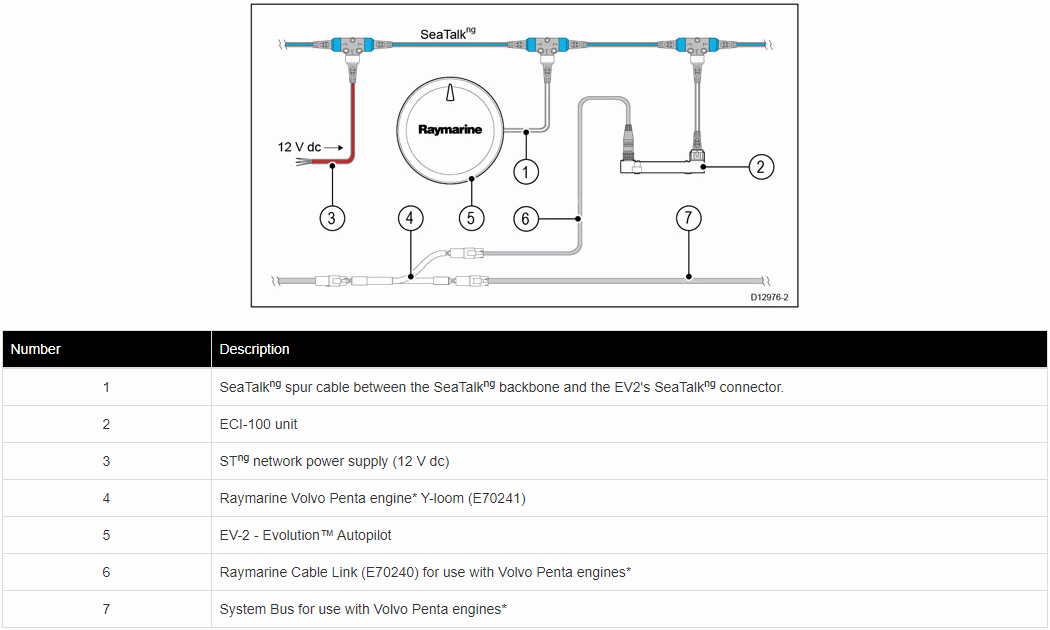 SeaTalk$^{ng}$

Raymarine

12 V dc

1
2
3
4
5
6
7

D12976-2

| Number | Description |
|---|---|
| 1 | SeaTalk$^{ng}$ spur cable between the SeaTalk$^{ng}$ backbone and the EV2's SeaTalk$^{ng}$ connector. |
| 2 | ECI-100 unit |
| 3 | ST$^{ng}$ network power supply (12 V dc) |
| 4 | Raymarine Volvo Penta engine* Y-loom (E70241) |
| 5 | EV-2 - Evolution™ Autopilot |
| 6 | Raymarine Cable Link (E70240) for use with Volvo Penta engines* |
| 7 | System Bus for use with Volvo Penta engines* |